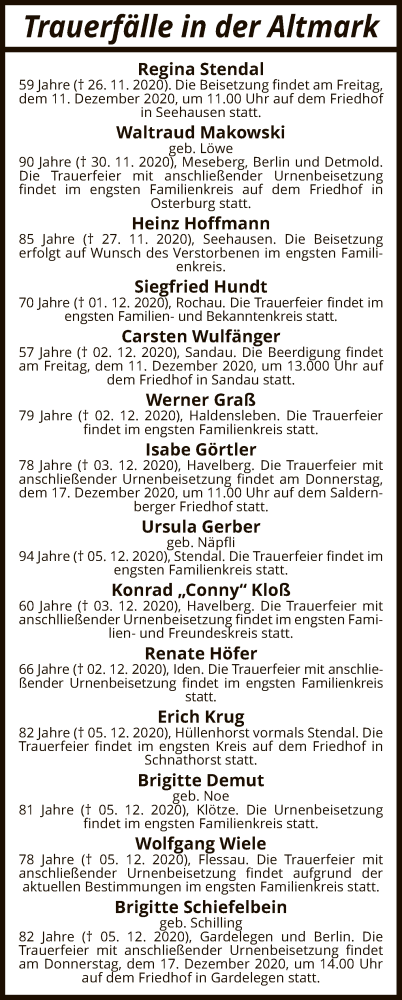 Trauerfälle in der Altmark

Regina Stendal
59 Jahre († 26. 11. 2020). Die Beisetzung findet am Freitag, dem 11. Dezember 2020, um 11.00 Uhr auf dem Friedhof in Seehausen statt.

Waltraud Makowski
geb. Löwe
90 Jahre († 30. 11. 2020), Meseberg, Berlin und Detmold. Die Trauerfeier mit anschließender Urnenbeisetzung findet im engsten Familienkreis auf dem Friedhof in Osterburg statt.

Heinz Hoffmann
85 Jahre († 27. 11. 2020), Seehausen. Die Beisetzung erfolgt auf Wunsch des Verstorbenen im engsten Familienkreis.

Siegfried Hundt
70 Jahre († 01. 12. 2020), Rochau. Die Trauerfeier findet im engsten Familien- und Bekanntenkreis statt.

Carsten Wulfänger
57 Jahre († 02. 12. 2020), Sandau. Die Beerdigung findet am Freitag, dem 11. Dezember 2020, um 13.000 Uhr auf dem Friedhof in Sandau statt.

Werner Graß
79 Jahre († 02. 12. 2020), Haldensleben. Die Trauerfeier findet im engsten Familienkreis statt.

Isabe Görtler
78 Jahre († 03. 12. 2020), Havelberg. Die Trauerfeier mit anschließender Urnenbeisetzung findet am Donnerstag, dem 17. Dezember 2020, um 11.00 Uhr auf dem Saldernberger Friedhof statt.

Ursula Gerber
geb. Näpfli
94 Jahre († 05. 12. 2020), Stendal. Die Trauerfeier findet im engsten Familienkreis statt.

Konrad „Conny" Kloß
60 Jahre († 03. 12. 2020), Havelberg. Die Trauerfeier mit anschlließender Urnenbeisetzung findet im engsten Familien- und Freundeskreis statt.

Renate Höfer
66 Jahre († 02. 12. 2020), Iden. Die Trauerfeier mit anschließender Urnenbeisetzung findet im engsten Familienkreis statt.

Erich Krug
82 Jahre († 05. 12. 2020), Hüllenhorst vormals Stendal. Die Trauerfeier findet im engsten Kreis auf dem Friedhof in Schnathorst statt.

Brigitte Demut
geb. Noe
81 Jahre († 05. 12. 2020), Klötze. Die Urnenbeisetzung findet im engsten Familienkreis statt.

Wolfgang Wiele
78 Jahre († 05. 12. 2020), Flessau. Die Trauerfeier mit anschließender Urnenbeisetzung findet aufgrund der aktuellen Bestimmungen im engsten Familienkreis statt.

Brigitte Schiefelbein
geb. Schilling
82 Jahre († 05. 12. 2020), Gardelegen und Berlin. Die Trauerfeier mit anschließender Urnenbeisetzung findet am Donnerstag, dem 17. Dezember 2020, um 14.00 Uhr auf dem Friedhof in Gardelegen statt.